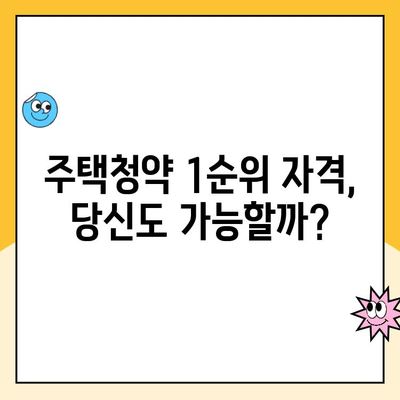 주택청약 1순위 자격,
당신도 가능할까?